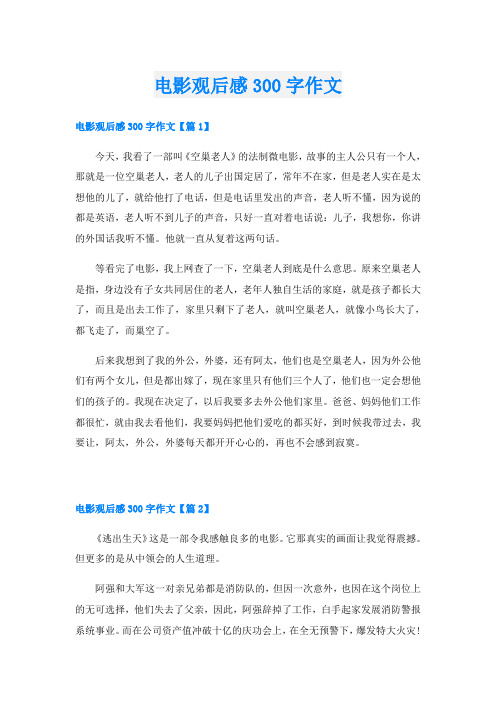 电影观后感300字作文

电影观后感300字作文【篇1】

今天，我看了一部叫《空巢老人》的法制微电影，故事的主人公只有一个人，那就是一位空巢老人，老人的儿子出国定居了，常年不在家，但是老人实在是太想他的儿了，就给他打了电话，但是电话里发出的声音，老人听不懂，因为说的都是英语，老人听不到儿子的声音，只好一直对着电话说：儿子，我想你，你讲的外国话我听不懂。他就一直从复着这两句话。

等看完了电影，我上网查了一下，空巢老人到底是什么意思。原来空巢老人是指，身边没有子女共同居住的老人，老年人独自生活的家庭，就是孩子都长大了，而且是出去工作了，家里只剩下了老人，就叫空巢老人，就像小鸟长大了，都飞走了，而巢空了。

后来我想到了我的外公，外婆，还有阿太，他们也是空巢老人，因为外公他们有两个女儿，但是都出嫁了，现在家里只有他们三个人了，他们也一定会想他们的孩子的。我现在决定了，以后我要多去外公他们家里。爸爸、妈妈他们工作都很忙，就由我去看他们，我要妈妈把他们爱吃的都买好，到时候我带过去，我要让，阿太，外公，外婆每天都开开心心的，再也不会感到寂寞。

电影观后感300字作文【篇2】

《逃出生天》这是一部令我感触良多的电影。它那真实的画面让我觉得震撼。但更多的是从中领会的人生道理。

阿强和大军这一对亲兄弟都是消防队的，但因一次意外，也因在这个岗位上的无可选择，他们失去了父亲，因此，阿强辞掉了工作，白手起家发展消防警报系统事业。而在公司资产值冲破十亿的庆功会上，在全无预警下，爆发特大火灾！